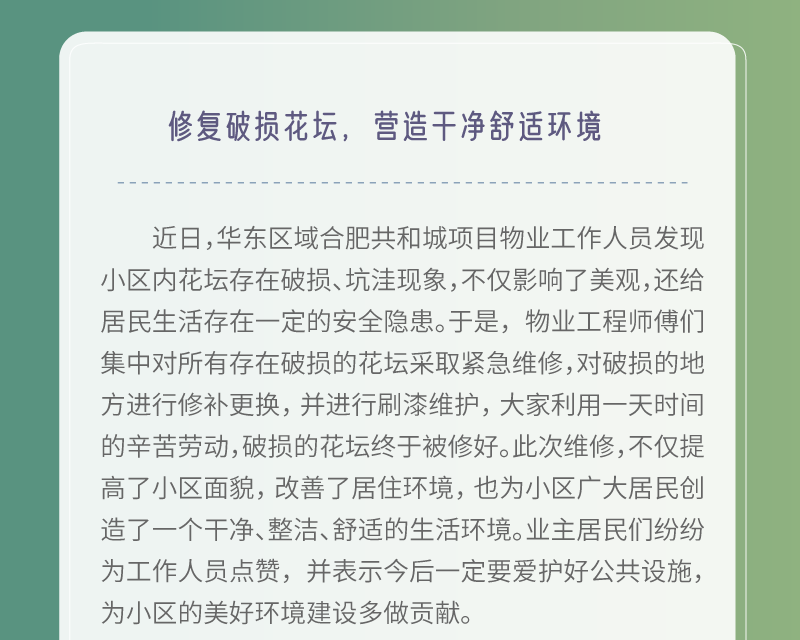 修复破损花坛，营造干净舒适环境

近日，华东区域合肥共和城项目物业工作人员发现小区内花坛存在破损、坑洼现象，不仅影响了美观，还给居民生活存在一定的安全隐患。于是，物业工程师傅们集中对所有存在破损的花坛采取紧急维修，对破损的地方进行修补更换，并进行刷漆维护，大家利用一天时间的辛苦劳动，破损的花坛终于被修好。此次维修，不仅提高了小区面貌，改善了居住环境，也为小区广大居民创造了一个干净、整洁、舒适的生活环境。业主居民们纷纷为工作人员点赞，并表示今后一定要爱护好公共设施，为小区的美好环境建设多做贡献。